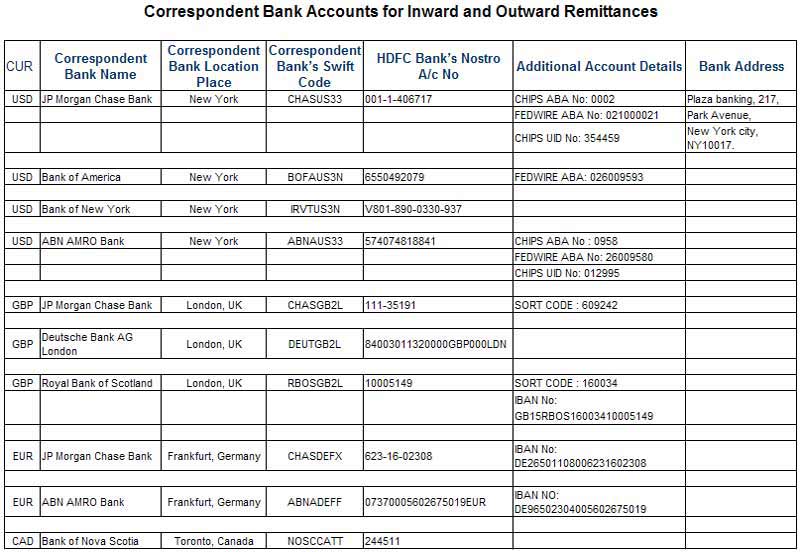 Correspondent Bank Accounts for Inward and Outward Remittances

| CUR | Correspondent Bank Name | Correspondent Bank Location Place | Correspondent Bank's Swift Code | HDFC Bank's Nostro A/c No | Additional Account Details | Bank Address |
|---|---|---|---|---|---|---|
| USD | JP Morgan Chase Bank | New York | CHASUS33 | 001-1-406717 | CHIPS ABA No: 0002 | Plaza banking, 217, |
| | | | | | FEDWIRE ABA No: 021000021 | Park Avenue, |
| | | | | | CHIPS UID No: 354459 | New York city, NY10017. |
| | | | | | | |
| USD | Bank of America | New York | BOFAUS3N | 6550492079 | FEDWIRE ABA: 026009593 | |
| | | | | | | |
| USD | Bank of New York | New York | IRVTUS3N | V801-890-0330-937 | | |
| | | | | | | |
| USD | ABN AMRO Bank | New York | ABNAUS33 | 574074818841 | CHIPS ABA No : 0958 | |
| | | | | | FEDWIRE ABA No: 26009580 | |
| | | | | | CHIPS UID No: 012995 | |
| | | | | | | |
| GBP | JP Morgan Chase Bank | London, UK | CHASGB2L | 111-35191 | SORT CODE : 609242 | |
| | | | | | | |
| GBP | Deutsche Bank AG London | London, UK | DEUTGB2L | 84003011320000GBP000LDN | | |
| | | | | | | |
| GBP | Royal Bank of Scotland | London, UK | RBOSGB2L | 10005149 | SORT CODE : 160034 | |
| | | | | | IBAN No: GB15RBOS16003410005149 | |
| | | | | | | |
| EUR | JP Morgan Chase Bank | Frankfurt, Germany | CHASDEFX | 623-16-02308 | IBAN No: DE26501108006231602308 | |
| | | | | | | |
| EUR | ABN AMRO Bank | Frankfurt, Germany | ABNADEFF | 07370005602675019EUR | IBAN NO: DE96502304005602675019 | |
| | | | | | | |
| CAD | Bank of Nova Scotia | Toronto, Canada | NOSCCATT | 244511 | | |